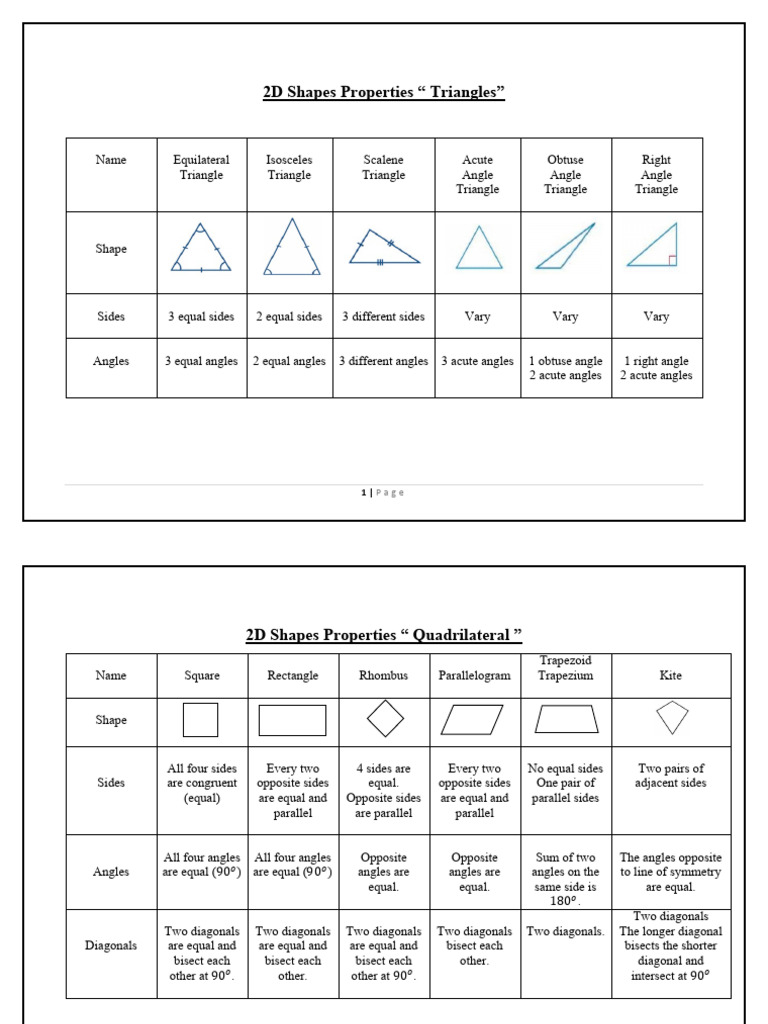 2D Shapes Properties “ Triangles”

| Name | Equilateral Triangle | Isosceles Triangle | Scalene Triangle | Acute Angle Triangle | Obtuse Angle Triangle | Right Angle Triangle |
|---|---|---|---|---|---|---|
| Shape | | | | | | |
| Sides | 3 equal sides | 2 equal sides | 3 different sides | Vary | Vary | Vary |
| Angles | 3 equal angles | 2 equal angles | 3 different angles | 3 acute angles | 1 obtuse angle 2 acute angles | 1 right angle 2 acute angles |

1 | Page

2D Shapes Properties “ Quadrilateral ”

| Name | Square | Rectangle | Rhombus | Parallelogram | Trapezoid Trapezium | Kite |
|---|---|---|---|---|---|---|
| Shape | | | | | | |
| Sides | All four sides are congruent (equal) | Every two opposite sides are equal and parallel | 4 sides are equal. Opposite sides are parallel | Every two opposite sides are equal and parallel | No equal sides One pair of parallel sides | Two pairs of adjacent sides |
| Angles | All four angles are equal ($90^o$) | All four angles are equal ($90^o$) | Opposite angles are equal. | Opposite angles are equal. | Sum of two angles on the same side is $180^o$. | The angles opposite to line of symmetry are equal. |
| Diagonals | Two diagonals are equal and bisect each other at $90^o$. | Two diagonals are equal and bisect each other. | Two diagonals are equal and bisect each other at $90^o$. | Two diagonals bisect each other. | Two diagonals. | Two diagonals The longer diagonal bisects the shorter diagonal and intersect at $90^o$ |